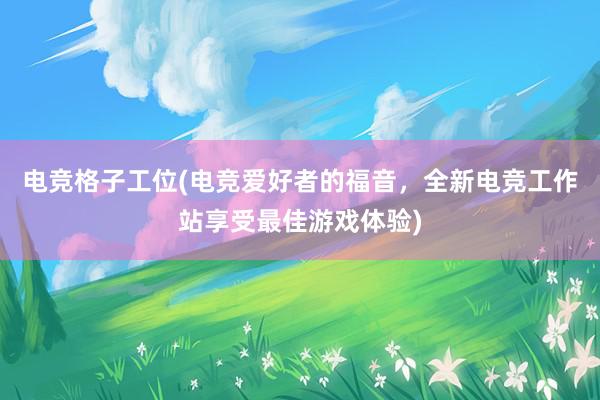 电竞格子工位(电竞爱好者的福音，全新电竞工作站享受最佳游戏体验)